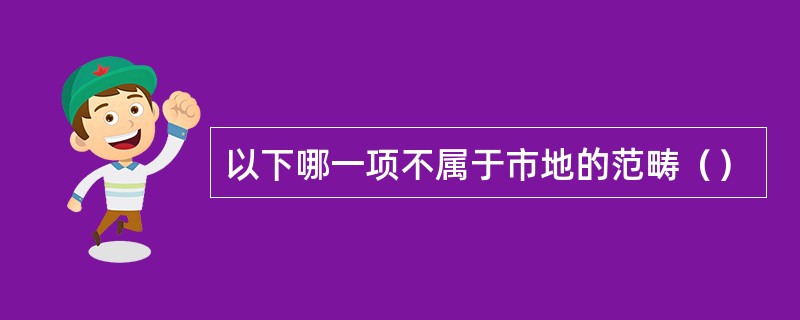 以下哪一项不属于市地的范畴（）